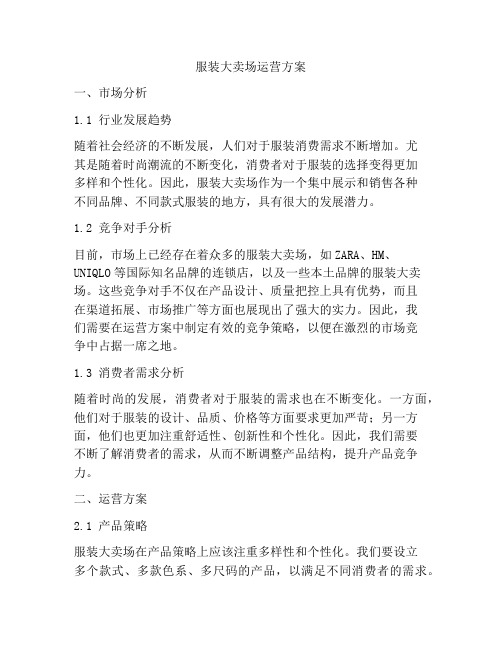 服装大卖场运营方案

一、市场分析

1.1 行业发展趋势

随着社会经济的不断发展，人们对于服装消费需求不断增加。尤其是随着时尚潮流的不断变化，消费者对于服装的选择变得更加多样和个性化。因此，服装大卖场作为一个集中展示和销售各种不同品牌、不同款式服装的地方，具有很大的发展潜力。

1.2 竞争对手分析

目前，市场上已经存在着众多的服装大卖场，如ZARA、HM、UNIQLO等国际知名品牌的连锁店，以及一些本土品牌的服装大卖场。这些竞争对手不仅在产品设计、质量把控上具有优势，而且在渠道拓展、市场推广等方面也展现出了强大的实力。因此，我们需要在运营方案中制定有效的竞争策略，以便在激烈的市场竞争中占据一席之地。

1.3 消费者需求分析

随着时尚的发展，消费者对于服装的需求也在不断变化。一方面，他们对于服装的设计、品质、价格等方面要求更加严苛；另一方面，他们也更加注重舒适性、创新性和个性化。因此，我们需要不断了解消费者的需求，从而不断调整产品结构，提升产品竞争力。

二、运营方案

2.1 产品策略

服装大卖场在产品策略上应该注重多样性和个性化。我们要设立多个款式、多款色系、多尺码的产品，以满足不同消费者的需求。